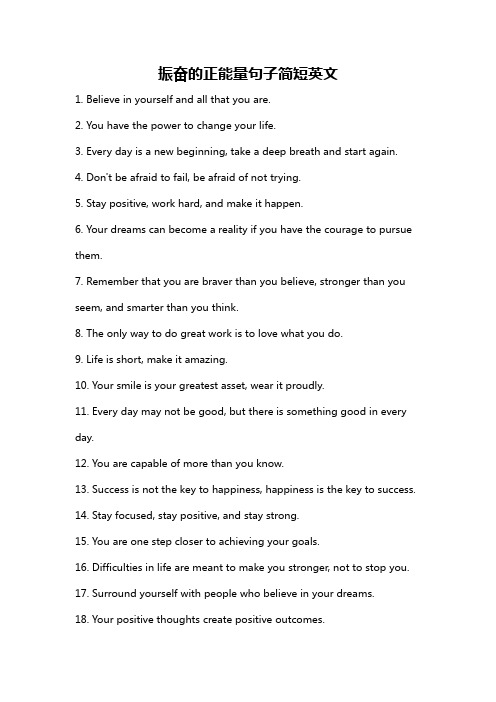 振奋的正能量句子简短英文

1. Believe in yourself and all that you are.

2. You have the power to change your life.

3. Every day is a new beginning, take a deep breath and start again.

4. Don't be afraid to fail, be afraid of not trying.

5. Stay positive, work hard, and make it happen.

6. Your dreams can become a reality if you have the courage to pursue them.

7. Remember that you are braver than you believe, stronger than you seem, and smarter than you think.

8. The only way to do great work is to love what you do.

9. Life is short, make it amazing.

10. Your smile is your greatest asset, wear it proudly.

11. Every day may not be good, but there is something good in every day.

12. You are capable of more than you know.

13. Success is not the key to happiness, happiness is the key to success.

14. Stay focused, stay positive, and stay strong.

15. You are one step closer to achieving your goals.

16. Difficulties in life are meant to make you stronger, not to stop you.

17. Surround yourself with people who believe in your dreams.

18. Your positive thoughts create positive outcomes.